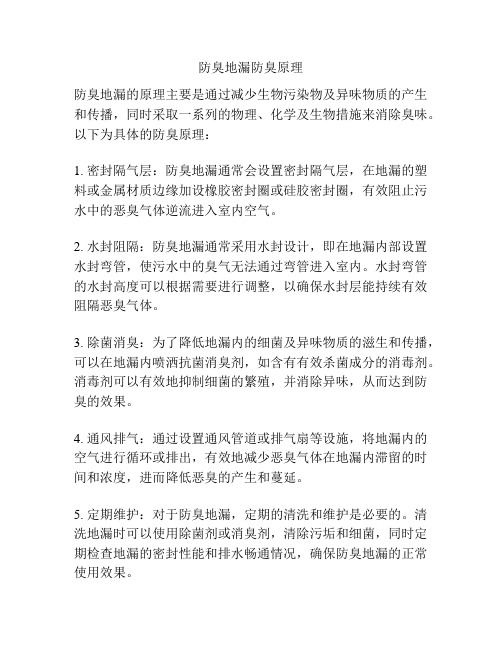 防臭地漏防臭原理

防臭地漏的原理主要是通过减少生物污染物及异味物质的产生和传播，同时采取一系列的物理、化学及生物措施来消除臭味。以下为具体的防臭原理：

1. 密封隔气层：防臭地漏通常会设置密封隔气层，在地漏的塑料或金属材质边缘加设橡胶密封圈或硅胶密封圈，有效阻止污水中的恶臭气体逆流进入室内空气。

2. 水封阻隔：防臭地漏通常采用水封设计，即在地漏内部设置水封弯管，使污水中的臭气无法通过弯管进入室内。水封弯管的水封高度可以根据需要进行调整，以确保水封层能持续有效阻隔恶臭气体。

3. 除菌消臭：为了降低地漏内的细菌及异味物质的滋生和传播，可以在地漏内喷洒抗菌消臭剂，如含有有效杀菌成分的消毒剂。消毒剂可以有效地抑制细菌的繁殖，并消除异味，从而达到防臭的效果。

4. 通风排气：通过设置通风管道或排气扇等设施，将地漏内的空气进行循环或排出，有效地减少恶臭气体在地漏内滞留的时间和浓度，进而降低恶臭的产生和蔓延。

5. 定期维护：对于防臭地漏，定期的清洗和维护是必要的。清洗地漏时可以使用除菌剂或消臭剂，清除污垢和细菌，同时定期检查地漏的密封性能和排水畅通情况，确保防臭地漏的正常使用效果。